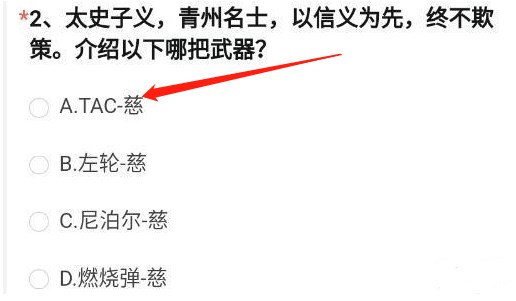 *2、太史子义，青州名士，以信义为先，终不欺策。介绍以下哪把武器？

A.TAC-慈

B.左轮-慈

C.尼泊尔-慈

D.燃烧弹-慈